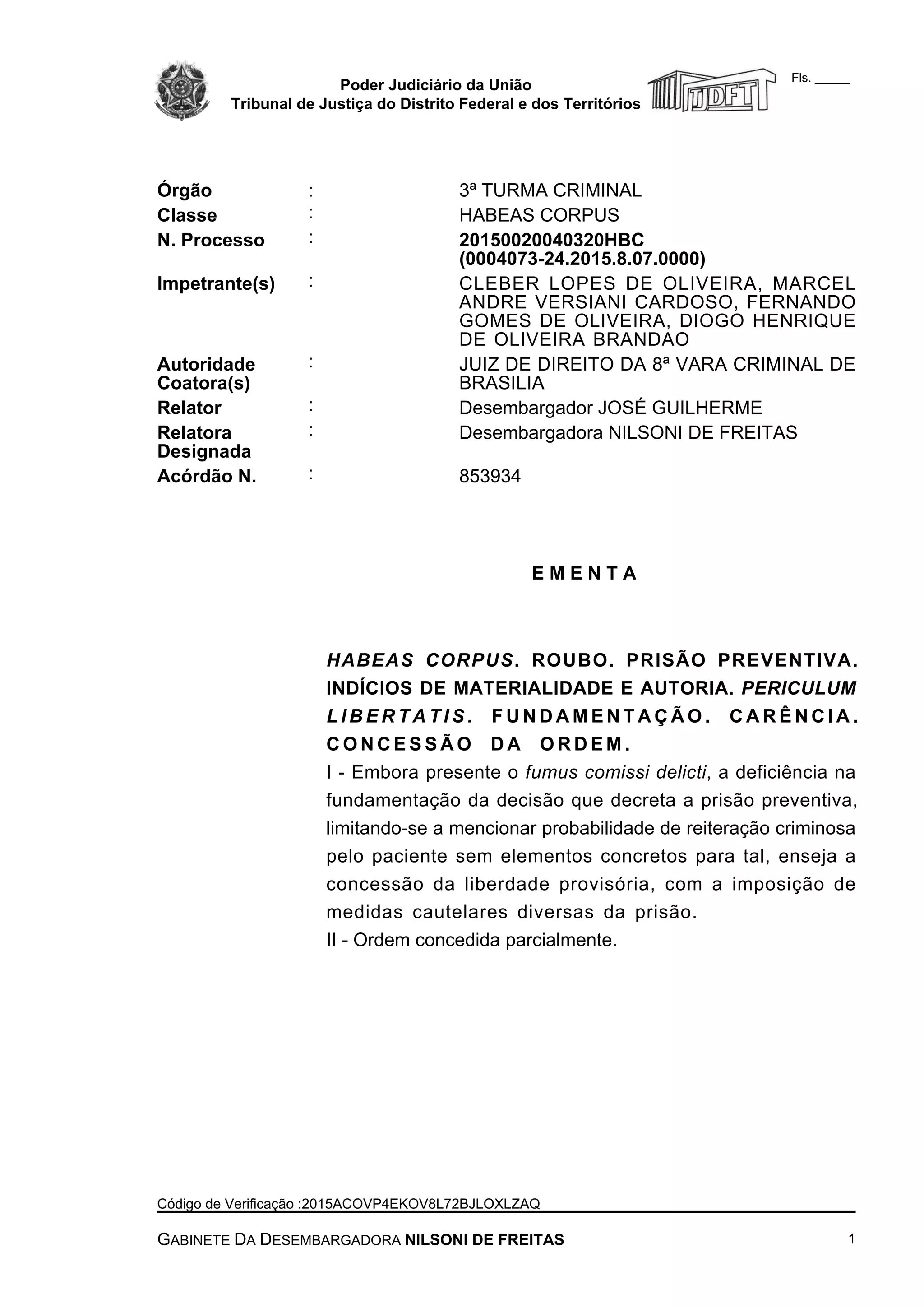 Poder Judiciário da União
Tribunal de Justiça do Distrito Federal e dos Territórios

TJDFT

Fls. _____

| | | |
|---|---|---|
| Órgão | : | 3ª TURMA CRIMINAL |
| Classe | : | HABEAS CORPUS |
| N. Processo | : | 20150020040320HBC (0004073-24.2015.8.07.0000) |
| Impetrante(s) | : | CLEBER LOPES DE OLIVEIRA, MARCEL ANDRE VERSIANI CARDOSO, FERNANDO GOMES DE OLIVEIRA, DIOGO HENRIQUE DE OLIVEIRA BRANDAO |
| Autoridade Coatora(s) | : | JUIZ DE DIREITO DA 8ª VARA CRIMINAL DE BRASILIA |
| Relator | : | Desembargador JOSÉ GUILHERME |
| Relatora Designada | : | Desembargadora NILSONI DE FREITAS |
| Acórdão N. | : | 853934 |

E M E N T A

HABEAS CORPUS. ROUBO. PRISÃO PREVENTIVA. INDÍCIOS DE MATERIALIDADE E AUTORIA. PERICULUM LIBERTATIS. FUNDAMENTAÇÃO. CARÊNCIA. CONCESSÃO DA ORDEM.
I - Embora presente o fumus comissi delicti, a deficiência na fundamentação da decisão que decreta a prisão preventiva, limitando-se a mencionar probabilidade de reiteração criminosa pelo paciente sem elementos concretos para tal, enseja a concessão da liberdade provisória, com a imposição de medidas cautelares diversas da prisão.
II - Ordem concedida parcialmente.

Código de Verificação :2015ACOVP4EKOV8L72BJLOXLZAQ

GABINETE DA DESEMBARGADORA NILSONI DE FREITAS 1